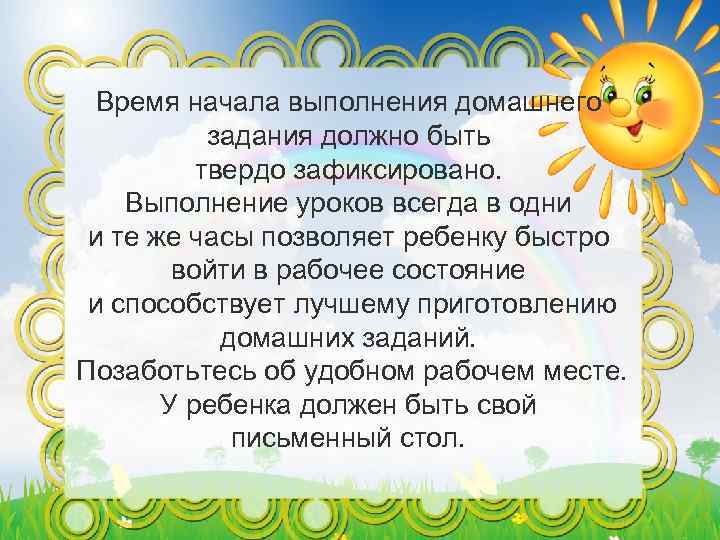 Время начала выполнения домашнего задания должно быть твердо зафиксировано. Выполнение уроков всегда в одни и те же часы позволяет ребенку быстро войти в рабочее состояние и способствует лучшему приготовлению домашних заданий.
Позаботьтесь об удобном рабочем месте. У ребенка должен быть свой письменный стол.